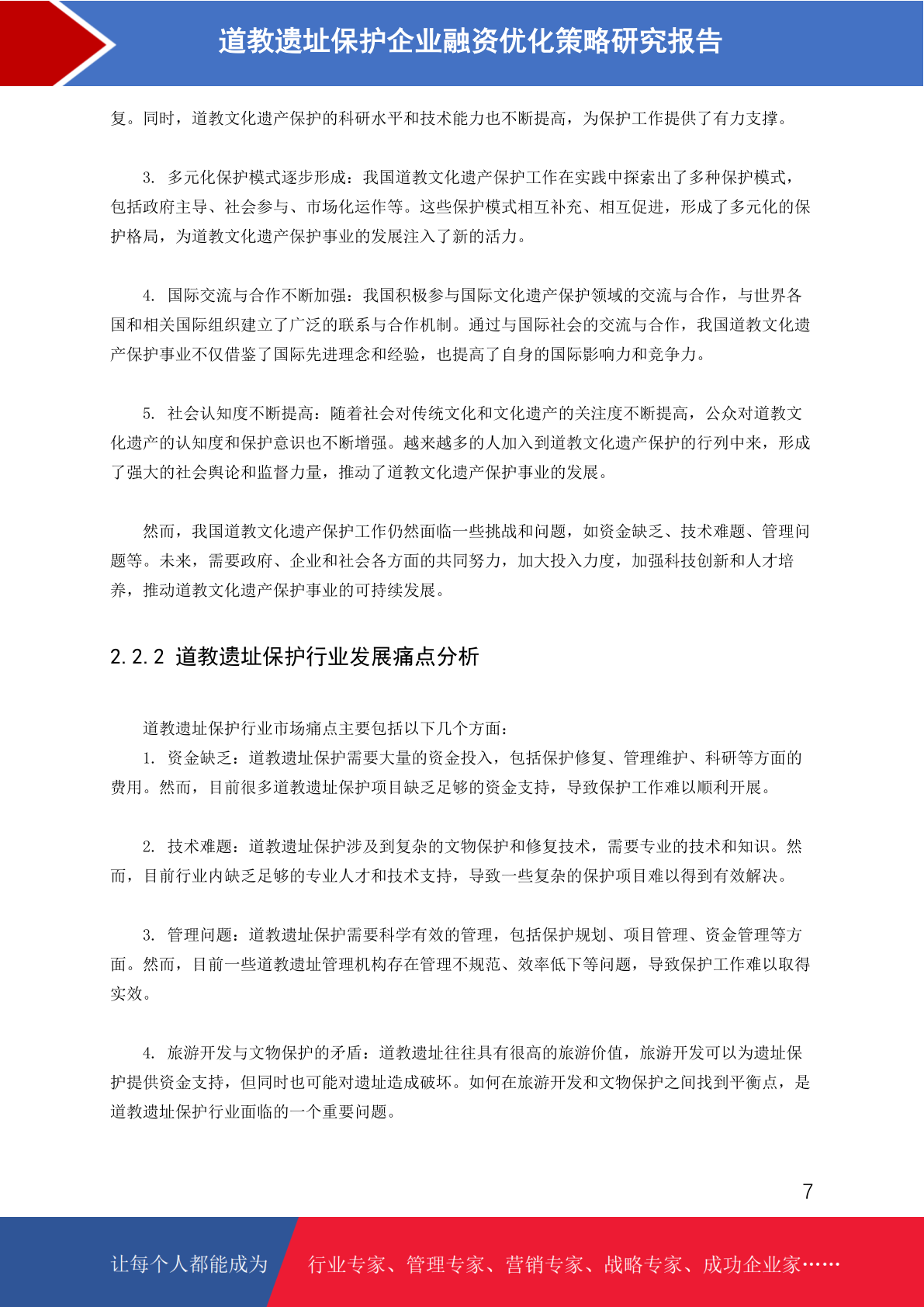 道教遗址保护企业融资优化策略研究报告

复。同时，道教文化遗产保护的科研水平和技术能力也不断提高，为保护工作提供了有力支撑。

3. 多元化保护模式逐步形成：我国道教文化遗产保护工作在实践中探索出了多种保护模式，包括政府主导、社会参与、市场化运作等。这些保护模式相互补充、相互促进，形成了多元化的保护格局，为道教文化遗产保护事业的发展注入了新的活力。

4. 国际交流与合作不断加强：我国积极参与国际文化遗产保护领域的交流与合作，与世界各国和相关国际组织建立了广泛的联系与合作机制。通过与国际社会的交流与合作，我国道教文化遗产保护事业不仅借鉴了国际先进理念和经验，也提高了自身的国际影响力和竞争力。

5. 社会认知度不断提高：随着社会对传统文化和文化遗产的关注度不断提高，公众对道教文化遗产的认知度和保护意识也不断增强。越来越多的人加入到道教文化遗产保护的行列中来，形成了强大的社会舆论和监督力量，推动了道教文化遗产保护事业的发展。

然而，我国道教文化遗产保护工作仍然面临一些挑战和问题，如资金缺乏、技术难题、管理问题等。未来，需要政府、企业和社会各方面的共同努力，加大投入力度，加强科技创新和人才培养，推动道教文化遗产保护事业的可持续发展。

2.2.2 道教遗址保护行业发展痛点分析

道教遗址保护行业市场痛点主要包括以下几个方面：
1. 资金缺乏：道教遗址保护需要大量的资金投入，包括保护修复、管理维护、科研等方面的费用。然而，目前很多道教遗址保护项目缺乏足够的资金支持，导致保护工作难以顺利开展。

2. 技术难题：道教遗址保护涉及到复杂的文物保护和修复技术，需要专业的技术和知识。然而，目前行业内缺乏足够的专业人才和技术支持，导致一些复杂的保护项目难以得到有效解决。

3. 管理问题：道教遗址保护需要科学有效的管理，包括保护规划、项目管理、资金管理等方面。然而，目前一些道教遗址管理机构存在管理不规范、效率低下等问题，导致保护工作难以取得实效。

4. 旅游开发与文物保护的矛盾：道教遗址往往具有很高的旅游价值，旅游开发可以为遗址保护提供资金支持，但同时也可能对遗址造成破坏。如何在旅游开发和文物保护之间找到平衡点，是道教遗址保护行业面临的一个重要问题。

7

让每个人都能成为 行业专家、管理专家、营销专家、战略专家、成功企业家……